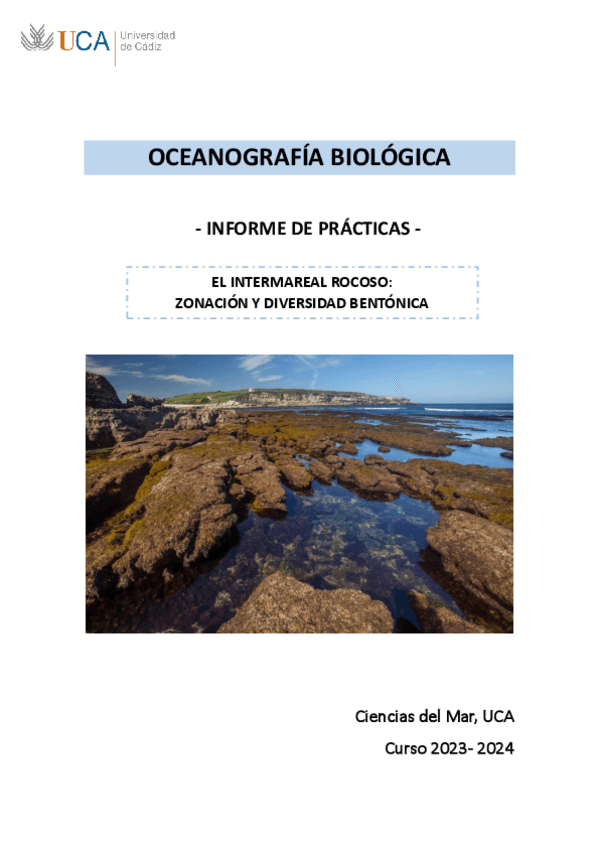 UCA Universidad de Cádiz

OCEANOGRAFÍA BIOLÓGICA

- INFORME DE PRÁCTICAS -

EL INTERMAREAL ROCOSO:
ZONACIÓN Y DIVERSIDAD BENTÓNICA

Ciencias del Mar, UCA

Curso 2023- 2024